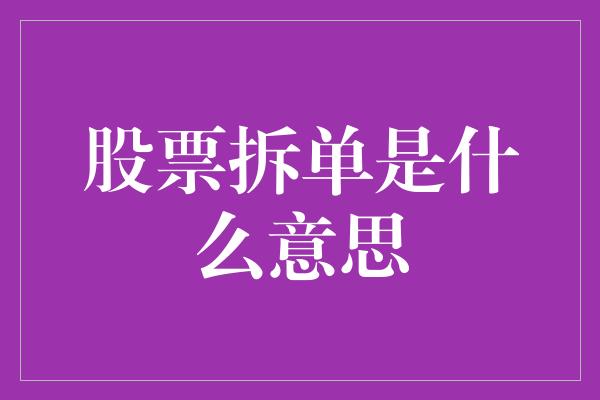 股票拆单是什么意思